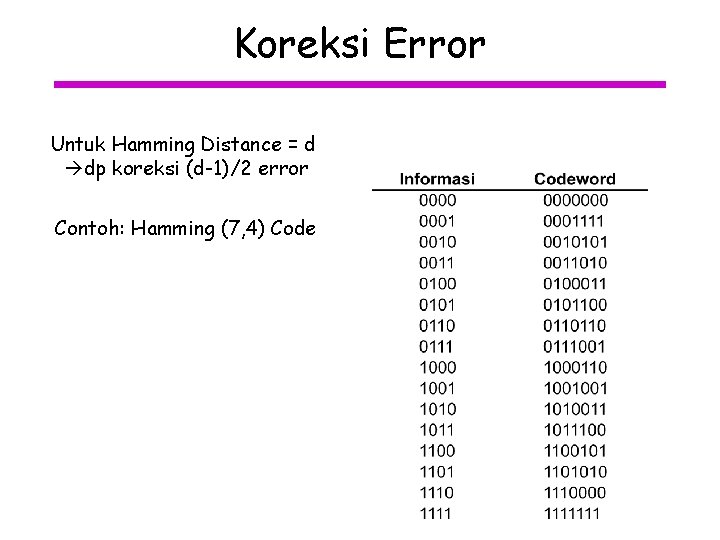 Koreksi Error

Untuk Hamming Distance = d
→dp koreksi (d-1)/2 error

Contoh: Hamming (7,4) Code

| Informasi | Codeword |
|---|---|
| 0000 | 0000000 |
| 0001 | 0001111 |
| 0010 | 0010101 |
| 0011 | 0011010 |
| 0100 | 0100011 |
| 0101 | 0101100 |
| 0110 | 0110110 |
| 0111 | 0111001 |
| 1000 | 1000110 |
| 1001 | 1001001 |
| 1010 | 1010011 |
| 1011 | 1011100 |
| 1100 | 1100101 |
| 1101 | 1101010 |
| 1110 | 1110000 |
| 1111 | 1111111 |